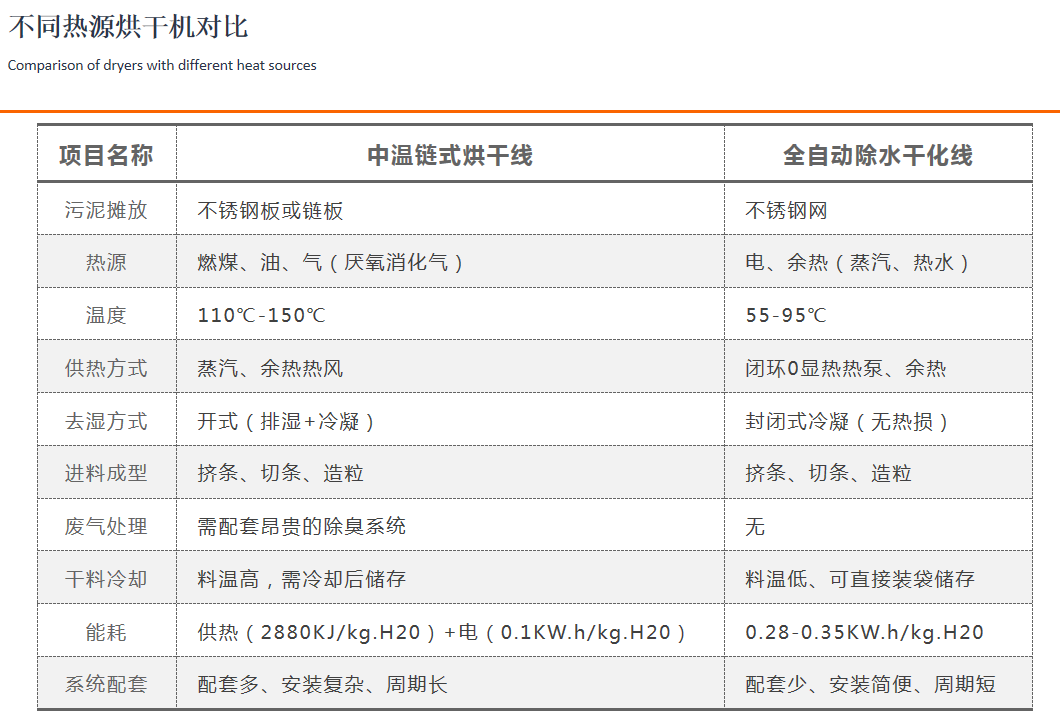 不同热源烘干机对比

Comparison of dryers with different heat sources

| 项目名称 | 中温链式烘干线 | 全自动除水干化线 |
|---|---|---|
| 污泥摊放 | 不锈钢板或链板 | 不锈钢网 |
| 热源 | 燃煤、油、气（厌氧消化气） | 电、余热（蒸汽、热水） |
| 温度 | 110℃-150℃ | 55-95℃ |
| 供热方式 | 蒸汽、余热热风 | 闭环0显热热泵、余热 |
| 去湿方式 | 开式（排湿+冷凝） | 封闭式冷凝（无热损） |
| 进料成型 | 挤条、切条、造粒 | 挤条、切条、造粒 |
| 废气处理 | 需配套昂贵的除臭系统 | 无 |
| 干料冷却 | 料温高，需冷却后储存 | 料温低、可直接装袋储存 |
| 能耗 | 供热（2880KJ/kg.H20）+电（0.1KW.h/kg.H20） | 0.28-0.35KW.h/kg.H20 |
| 系统配套 | 配套多、安装复杂、周期长 | 配套少、安装简便、周期短 |